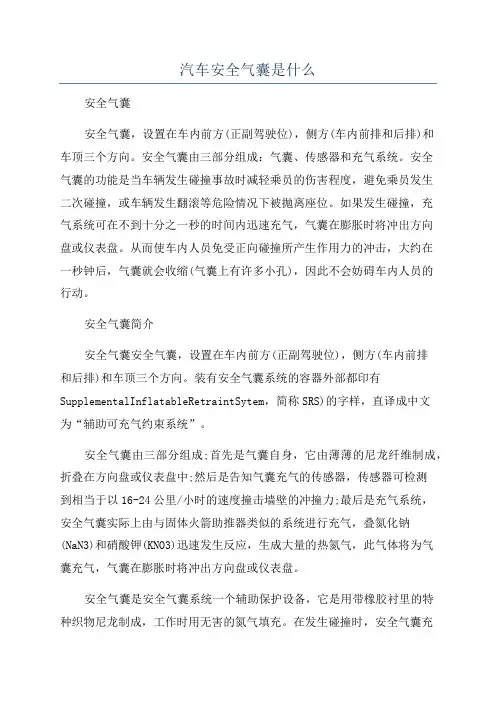 汽车安全气囊是什么

安全气囊

安全气囊，设置在车内前方(正副驾驶位)，侧方(车内前排和后排)和车顶三个方向。安全气囊由三部分组成：气囊、传感器和充气系统。安全气囊的功能是当车辆发生碰撞事故时减轻乘员的伤害程度，避免乘员发生二次碰撞，或车辆发生翻滚等危险情况下被抛离座位。如果发生碰撞，充气系统可在不到十分之一秒的时间内迅速充气，气囊在膨胀时将冲出方向盘或仪表盘。从而使车内人员免受正向碰撞所产生作用力的冲击，大约在一秒钟后，气囊就会收缩(气囊上有许多小孔)，因此不会妨碍车内人员的行动。

安全气囊简介

安全气囊安全气囊，设置在车内前方(正副驾驶位)，侧方(车内前排和后排)和车顶三个方向。装有安全气囊系统的容器外部都印有SupplementalInflatableRetraintSytem，简称SRS)的字样，直译成中文为“辅助可充气约束系统”。

安全气囊由三部分组成;首先是气囊自身，它由薄薄的尼龙纤维制成，折叠在方向盘或仪表盘中;然后是告知气囊充气的传感器，传感器可检测到相当于以16-24公里/小时的速度撞击墙壁的冲撞力;最后是充气系统，安全气囊实际上由与固体火箭助推器类似的系统进行充气，叠氮化钠(NaN3)和硝酸钾(KNO3)迅速发生反应，生成大量的热氮气，此气体将为气囊充气，气囊在膨胀时将冲出方向盘或仪表盘。

安全气囊是安全气囊系统一个辅助保护设备，它是用带橡胶衬里的特种织物尼龙制成，工作时用无害的氮气填充。在发生碰撞时，安全气囊充